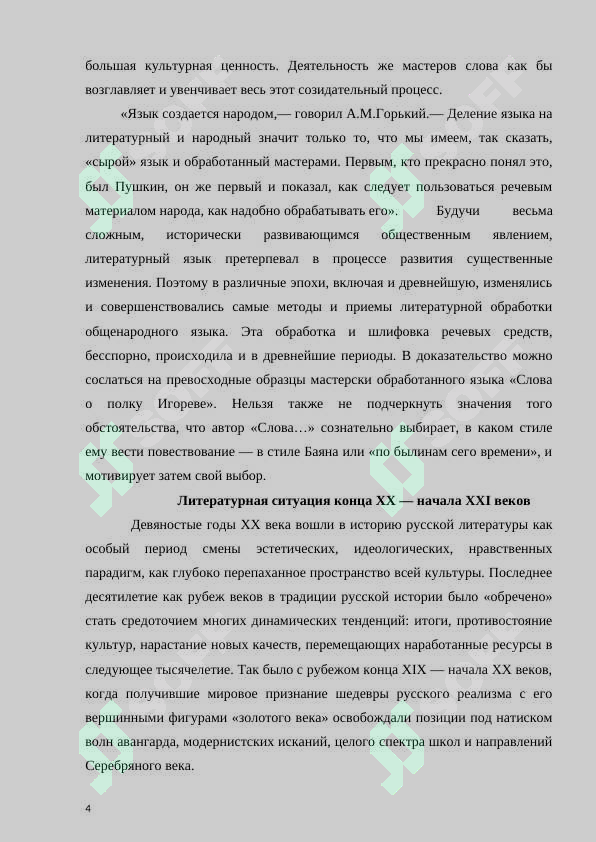 большая культурная ценность. Деятельность же мастеров слова как бы возглавляет и увенчивает весь этот созидательный процесс.

«Язык создается народом,— говорил А.М.Горький.— Деление языка на литературный и народный значит только то, что мы имеем, так сказать, «сырой» язык и обработанный мастерами. Первым, кто прекрасно понял это, был Пушкин, он же первый и показал, как следует пользоваться речевым материалом народа, как надобно обрабатывать его». Будучи весьма сложным, исторически развивающимся общественным явлением, литературный язык претерпевал в процессе развития существенные изменения. Поэтому в различные эпохи, включая и древнейшую, изменялись и совершенствовались самые методы и приемы литературной обработки общенародного языка. Эта обработка и шлифовка речевых средств, бесспорно, происходила и в древнейшие периоды. В доказательство можно сослаться на превосходные образцы мастерски обработанного языка «Слова о полку Игореве». Нельзя также не подчеркнуть значения того обстоятельства, что автор «Слова…» сознательно выбирает, в каком стиле ему вести повествование — в стиле Баяна или «по былинам сего времени», и мотивирует затем свой выбор.

Литературная ситуация конца XX — начала XXI веков

Девяностые годы XX века вошли в историю русской литературы как особый период смены эстетических, идеологических, нравственных парадигм, как глубоко перепаханное пространство всей культуры. Последнее десятилетие как рубеж веков в традиции русской истории было «обречено» стать средоточием многих динамических тенденций: итоги, противостояние культур, нарастание новых качеств, перемещающих наработанные ресурсы в следующее тысячелетие. Так было с рубежом конца XIX — начала XX веков, когда получившие мировое признание шедевры русского реализма с его вершинными фигурами «золотого века» освобождали позиции под натиском волн авангарда, модернистских исканий, целого спектра школ и направлений Серебряного века.

4